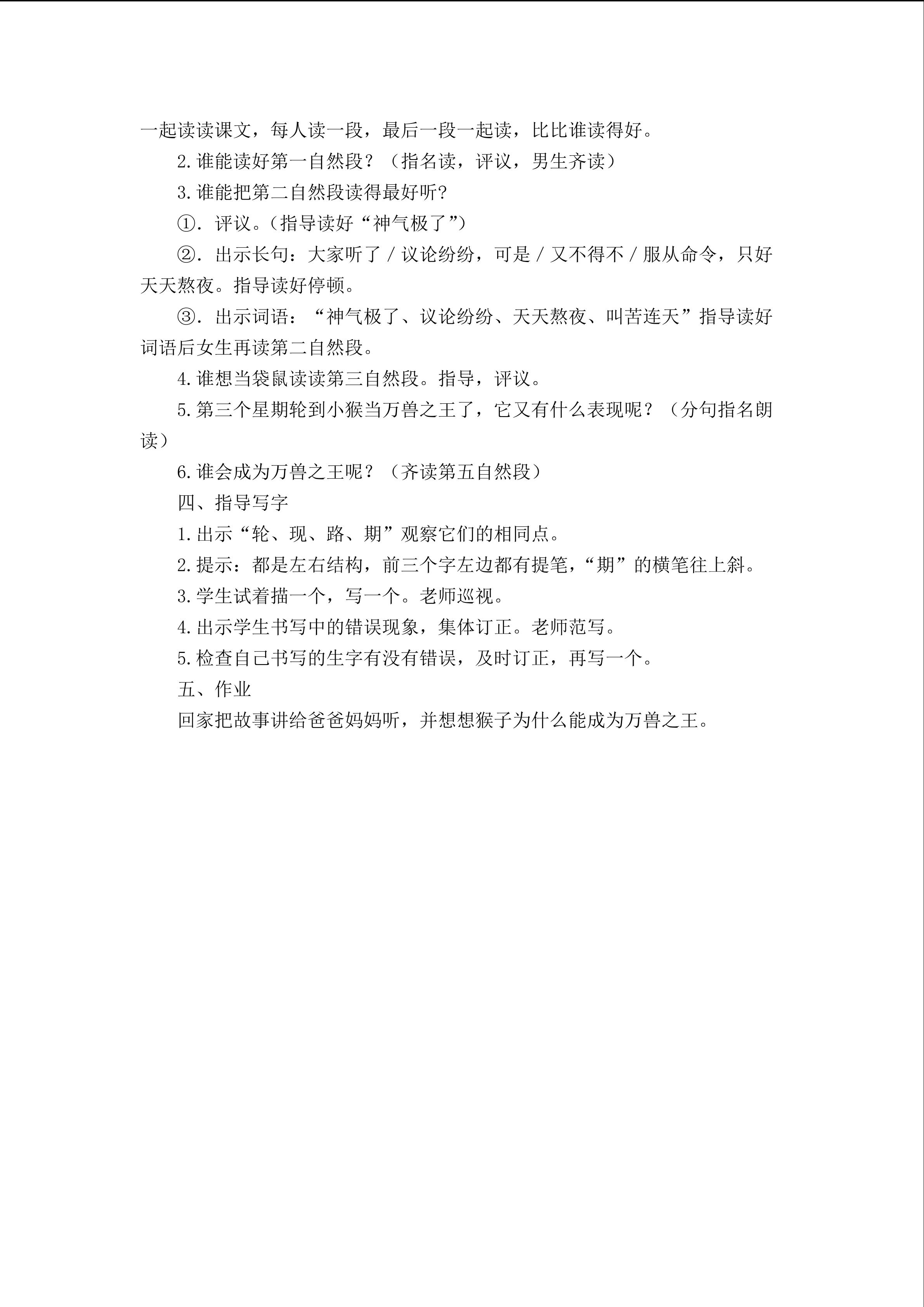 一起读读课文，每人读一段，最后一段一起读，比比谁读得好。

2.谁能读好第一自然段？（指名读，评议，男生齐读）

3.谁能把第二自然段读得最好听？

①.评议。（指导读好“神气极了”）

②.出示长句：大家听了／议论纷纷，可是／又不得不／服从命令，只好天天熬夜。指导读好停顿。

③.出示词语：“神气极了、议论纷纷、天天熬夜、叫苦连天”指导读好词语后女生再读第二自然段。

4.谁想当袋鼠读读第三自然段。指导，评议。

5.第三个星期轮到小猴当万兽之王了，它又有什么表现呢？（分句指名朗读）

6.谁会成为万兽之王呢？（齐读第五自然段）

四、指导写字

1.出示“轮、现、路、期”观察它们的相同点。

2.提示：都是左右结构，前三个字左边都有提笔，“期”的横笔往上斜。

3.学生试着描一个，写一个。老师巡视。

4.出示学生书写中的错误现象，集体订正。老师范写。

5.检查自己书写的生字有没有错误，及时订正，再写一个。

五、作业

回家把故事讲给爸爸妈妈听，并想想猴子为什么能成为万兽之王。